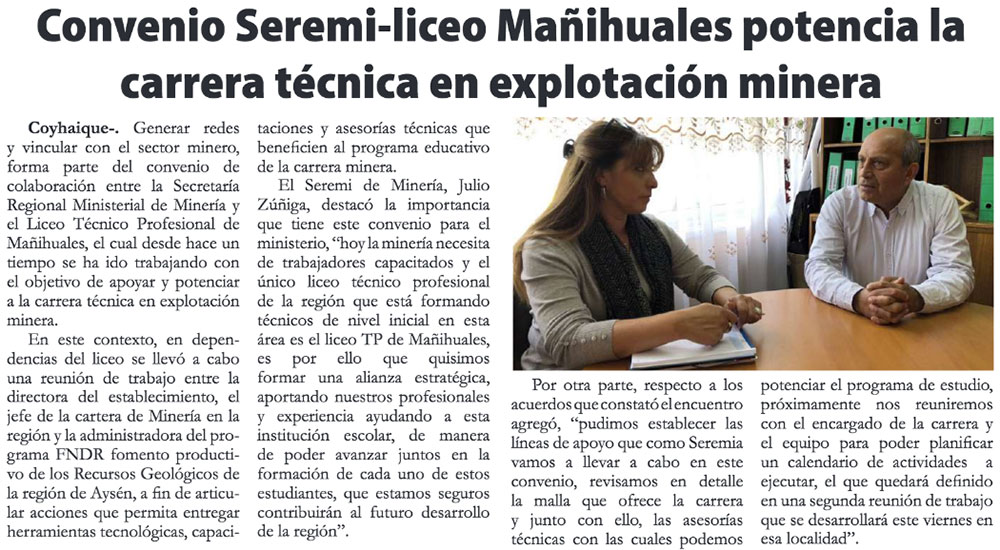 Convenio Seremi-liceo Mañihuales potencia la carrera técnica en explotación minera

Coyhaique-. Generar redes y vincular con el sector minero, forma parte del convenio de colaboración entre la Secretaría Regional Ministerial de Minería y el Liceo Técnico Profesional de Mañihuales, el cual desde hace un tiempo se ha ido trabajando con el objetivo de apoyar y potenciar a la carrera técnica en explotación minera.

En este contexto, en dependencias del liceo se llevó a cabo una reunión de trabajo entre la directora del establecimiento, el jefe de la cartera de Minería en la región y la administradora del programa FNDR fomento productivo de los Recursos Geológicos de la región de Aysén, a fin de articular acciones que permita entregar herramientas tecnológicas, capacitaciones y asesorías técnicas que beneficien al programa educativo de la carrera minera.

El Seremi de Minería, Julio Zúñiga, destacó la importancia que tiene este convenio para el ministerio, "hoy la minería necesita de trabajadores capacitados y el único liceo técnico profesional de la región que está formando técnicos de nivel inicial en esta área es el liceo TP de Mañihuales, es por ello que quisimos formar una alianza estratégica, aportando nuestros profesionales y experiencia ayudando a esta institución escolar, de manera de poder avanzar juntos en la formación de cada uno de estos estudiantes, que estamos seguros contribuirán al futuro desarrollo de la región".

Por otra parte, respecto a los acuerdos que constató el encuentro agregó, "pudimos establecer las líneas de apoyo que como Seremia vamos a llevar a cabo en este convenio, revisamos en detalle la malla que ofrece la carrera y junto con ello, las asesorías técnicas con las cuales podemos potenciar el programa de estudio, próximamente nos reuniremos con el encargado de la carrera y el equipo para poder planificar un calendario de actividades a ejecutar, el que quedará definido en una segunda reunión de trabajo que se desarrollará este viernes en esa localidad".